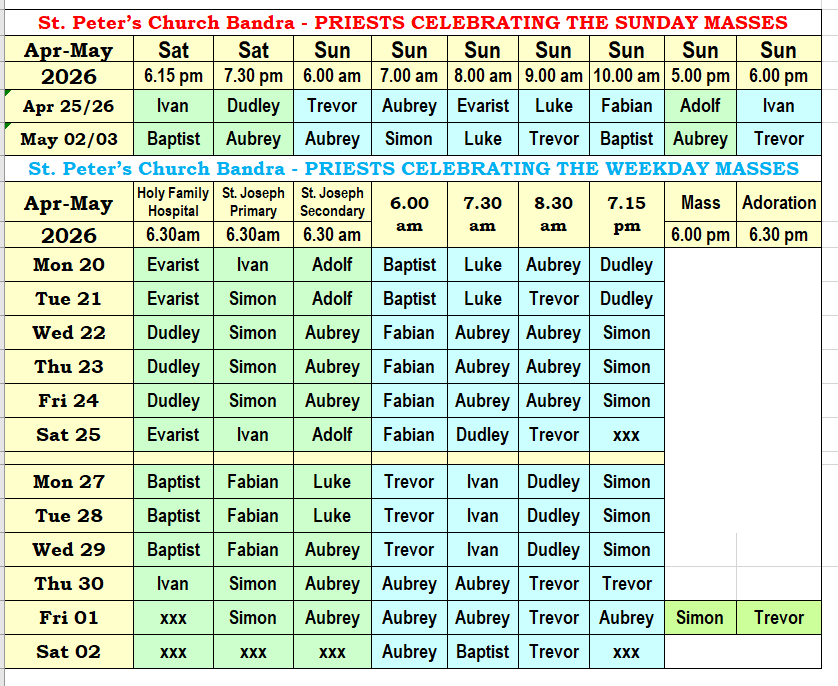 St. Peter's Church Bandra - PRIESTS CELEBRATING THE SUNDAY MASSES

| Apr-May 2026 | Sat 6.15 pm | Sat 7.30 pm | Sun 6.00 am | Sun 7.00 am | Sun 8.00 am | Sun 9.00 am | Sun 10.00 am | Sun 5.00 pm | Sun 6.00 pm |
|---|---|---|---|---|---|---|---|---|---|
| Apr 25/26 | Ivan | Dudley | Trevor | Aubrey | Evarist | Luke | Fabian | Adolf | Ivan |
| May 02/03 | Baptist | Aubrey | Aubrey | Simon | Luke | Trevor | Baptist | Aubrey | Trevor |

St. Peter's Church Bandra - PRIESTS CELEBRATING THE WEEKDAY MASSES

| Apr-May 2026 | Holy Family Hospital 6.30am | St. Joseph Primary 6.30am | St. Joseph Secondary 6.30 am | 6.00 am | 7.30 am | 8.30 am | 7.15 pm | Mass 6.00 pm | Adoration 6.30 pm |
|---|---|---|---|---|---|---|---|---|---|
| Mon 20 | Evarist | Ivan | Adolf | Baptist | Luke | Aubrey | Dudley | | |
| Tue 21 | Evarist | Simon | Adolf | Baptist | Luke | Trevor | Dudley | | |
| Wed 22 | Dudley | Simon | Aubrey | Fabian | Aubrey | Aubrey | Simon | | |
| Thu 23 | Dudley | Simon | Aubrey | Fabian | Aubrey | Aubrey | Simon | | |
| Fri 24 | Dudley | Simon | Aubrey | Fabian | Aubrey | Aubrey | Simon | | |
| Sat 25 | Evarist | Ivan | Adolf | Fabian | Dudley | Trevor | xxx | | |
| | | | | | | | | | |
| Mon 27 | Baptist | Fabian | Luke | Trevor | Ivan | Dudley | Simon | | |
| Tue 28 | Baptist | Fabian | Luke | Trevor | Ivan | Dudley | Simon | | |
| Wed 29 | Baptist | Fabian | Aubrey | Trevor | Ivan | Dudley | Simon | | |
| Thu 30 | Ivan | Simon | Aubrey | Aubrey | Aubrey | Trevor | Trevor | | |
| Fri 01 | xxx | Simon | Aubrey | Aubrey | Aubrey | Trevor | Aubrey | Simon | Trevor |
| Sat 02 | xxx | xxx | xxx | Aubrey | Baptist | Trevor | xxx | | |